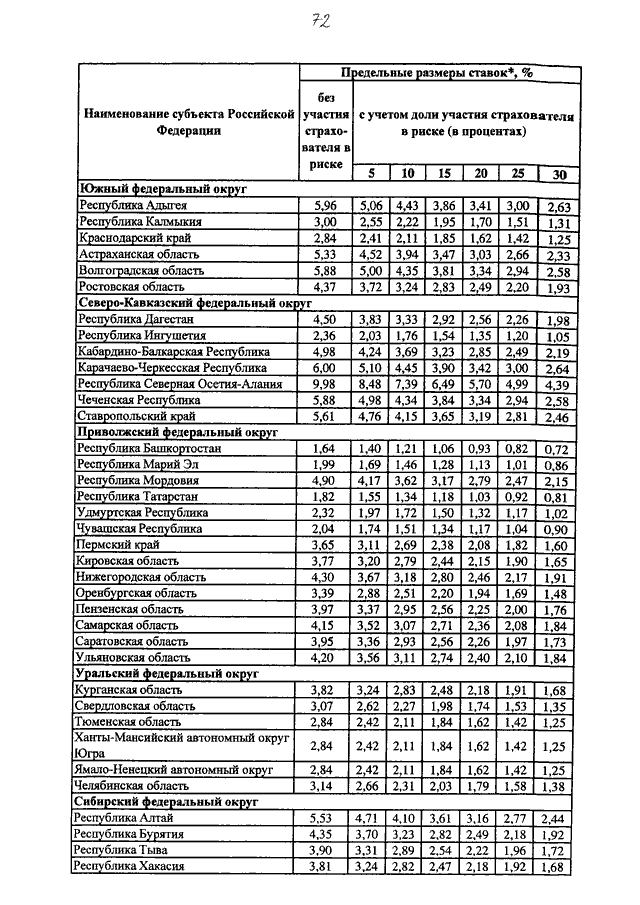 72

| Наименование субъекта Российской Федерации | Предельные размеры ставок*, % | | | | | | |
|---|---|---|---|---|---|---|---|
| | без участия страхователя в риске | с учетом доли участия страхователя в риске (в процентах) | | | | | |
| | | 5 | 10 | 15 | 20 | 25 | 30 |
| **Южный федеральный округ** | | | | | | | |
| Республика Адыгея | 5,96 | 5,06 | 4,43 | 3,86 | 3,41 | 3,00 | 2,63 |
| Республика Калмыкия | 3,00 | 2,55 | 2,22 | 1,95 | 1,70 | 1,51 | 1,31 |
| Краснодарский край | 2,84 | 2,41 | 2,11 | 1,85 | 1,62 | 1,42 | 1,25 |
| Астраханская область | 5,33 | 4,52 | 3,94 | 3,47 | 3,03 | 2,66 | 2,33 |
| Волгоградская область | 5,88 | 5,00 | 4,35 | 3,81 | 3,34 | 2,94 | 2,58 |
| Ростовская область | 4,37 | 3,72 | 3,24 | 2,83 | 2,49 | 2,20 | 1,93 |
| **Северо-Кавказский федеральный округ** | | | | | | | |
| Республика Дагестан | 4,50 | 3,83 | 3,33 | 2,92 | 2,56 | 2,26 | 1,98 |
| Республика Ингушетия | 2,36 | 2,03 | 1,76 | 1,54 | 1,35 | 1,20 | 1,05 |
| Кабардино-Балкарская Республика | 4,98 | 4,24 | 3,69 | 3,23 | 2,85 | 2,49 | 2,19 |
| Карачаево-Черкесская Республика | 6,00 | 5,10 | 4,45 | 3,90 | 3,42 | 3,00 | 2,64 |
| Республика Северная Осетия-Алания | 9,98 | 8,48 | 7,39 | 6,49 | 5,70 | 4,99 | 4,39 |
| Чеченская Республика | 5,88 | 4,98 | 4,34 | 3,84 | 3,34 | 2,94 | 2,58 |
| Ставропольский край | 5,61 | 4,76 | 4,15 | 3,65 | 3,19 | 2,81 | 2,46 |
| **Приволжский федеральный округ** | | | | | | | |
| Республика Башкортостан | 1,64 | 1,40 | 1,21 | 1,06 | 0,93 | 0,82 | 0,72 |
| Республика Марий Эл | 1,99 | 1,69 | 1,46 | 1,28 | 1,13 | 1,01 | 0,86 |
| Республика Мордовия | 4,90 | 4,17 | 3,62 | 3,17 | 2,79 | 2,47 | 2,15 |
| Республика Татарстан | 1,82 | 1,55 | 1,34 | 1,18 | 1,03 | 0,92 | 0,81 |
| Удмуртская Республика | 2,32 | 1,97 | 1,72 | 1,50 | 1,32 | 1,17 | 1,02 |
| Чувашская Республика | 2,04 | 1,74 | 1,51 | 1,34 | 1,17 | 1,04 | 0,90 |
| Пермский край | 3,65 | 3,11 | 2,69 | 2,38 | 2,08 | 1,82 | 1,60 |
| Кировская область | 3,77 | 3,20 | 2,79 | 2,44 | 2,15 | 1,90 | 1,65 |
| Нижегородская область | 4,30 | 3,67 | 3,18 | 2,80 | 2,46 | 2,17 | 1,91 |
| Оренбургская область | 3,39 | 2,88 | 2,51 | 2,20 | 1,94 | 1,69 | 1,48 |
| Пензенская область | 3,97 | 3,37 | 2,95 | 2,56 | 2,25 | 2,00 | 1,76 |
| Самарская область | 4,15 | 3,52 | 3,07 | 2,71 | 2,36 | 2,08 | 1,84 |
| Саратовская область | 3,95 | 3,36 | 2,93 | 2,56 | 2,26 | 1,97 | 1,73 |
| Ульяновская область | 4,20 | 3,56 | 3,11 | 2,74 | 2,40 | 2,10 | 1,84 |
| **Уральский федеральный округ** | | | | | | | |
| Курганская область | 3,82 | 3,24 | 2,83 | 2,48 | 2,18 | 1,91 | 1,68 |
| Свердловская область | 3,07 | 2,62 | 2,27 | 1,98 | 1,74 | 1,53 | 1,35 |
| Тюменская область | 2,84 | 2,42 | 2,11 | 1,84 | 1,62 | 1,42 | 1,25 |
| Ханты-Мансийский автономный округ Югра | 2,84 | 2,42 | 2,11 | 1,84 | 1,62 | 1,42 | 1,25 |
| Ямало-Ненецкий автономный округ | 2,84 | 2,42 | 2,11 | 1,84 | 1,62 | 1,42 | 1,25 |
| Челябинская область | 3,14 | 2,66 | 2,31 | 2,03 | 1,79 | 1,58 | 1,38 |
| **Сибирский федеральный округ** | | | | | | | |
| Республика Алтай | 5,53 | 4,71 | 4,10 | 3,61 | 3,16 | 2,77 | 2,44 |
| Республика Бурятия | 4,35 | 3,70 | 3,23 | 2,82 | 2,49 | 2,18 | 1,92 |
| Республика Тыва | 3,90 | 3,31 | 2,89 | 2,54 | 2,22 | 1,96 | 1,72 |
| Республика Хакасия | 3,81 | 3,24 | 2,82 | 2,47 | 2,18 | 1,92 | 1,68 |